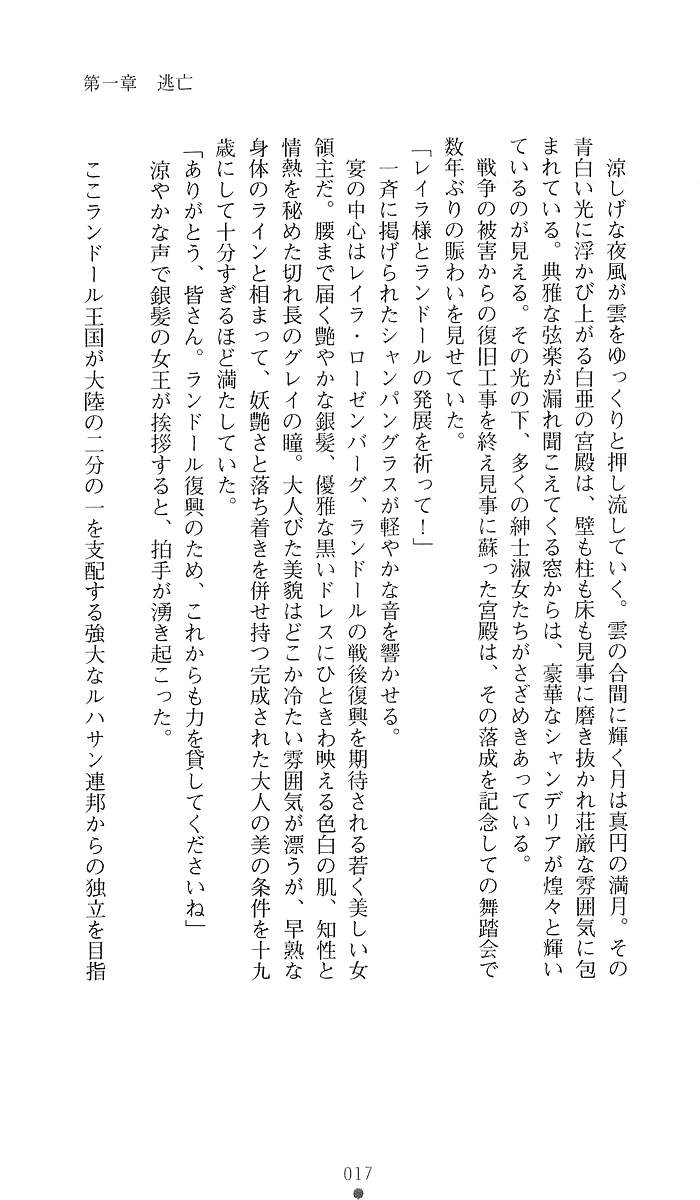 第一章　逃亡

涼しげな夜風が雲をゆっくりと押し流していく。雲の合間に輝く月は真円の満月。その青白い光に浮かび上がる白亜の宮殿は、壁も柱も床も見事に磨き抜かれ荘厳な雰囲気に包まれている。典雅な弦楽が漏れ聞こえてくる窓からは、豪華なシャンデリアが煌々と輝いているのが見える。その光の下、多くの紳士淑女たちがさざめきあっている。

戦争の被害からの復旧工事を終え見事に蘇った宮殿は、その落成を記念しての舞踏会で数年ぶりの賑わいを見せていた。

「レイラ様とランドールの発展を祈って！」

一斉に掲げられたシャンパングラスが軽やかな音を響かせる。

宴の中心はレイラ・ローゼンバーグ、ランドールの戦後復興を期待される若く美しい女領主だ。腰まで届く艶やかな銀髪、優雅な黒いドレスにひときわ映える色白の肌、知性と情熱を秘めた切れ長のグレイの瞳。大人びた美貌はどこか冷たい雰囲気が漂うが、早熟な身体のラインと相まって、妖艶さと落ち着きを併せ持つ完成された大人の美の条件を十九歳にして十分すぎるほど満たしていた。

「ありがとう、皆さん。ランドール復興のため、これからも力を貸してくださいね」

涼やかな声で銀髪の女王が挨拶すると、拍手が湧き起こった。

ここランドール王国が大陸の二分の一を支配する強大なルハサン連邦からの独立を目指

017